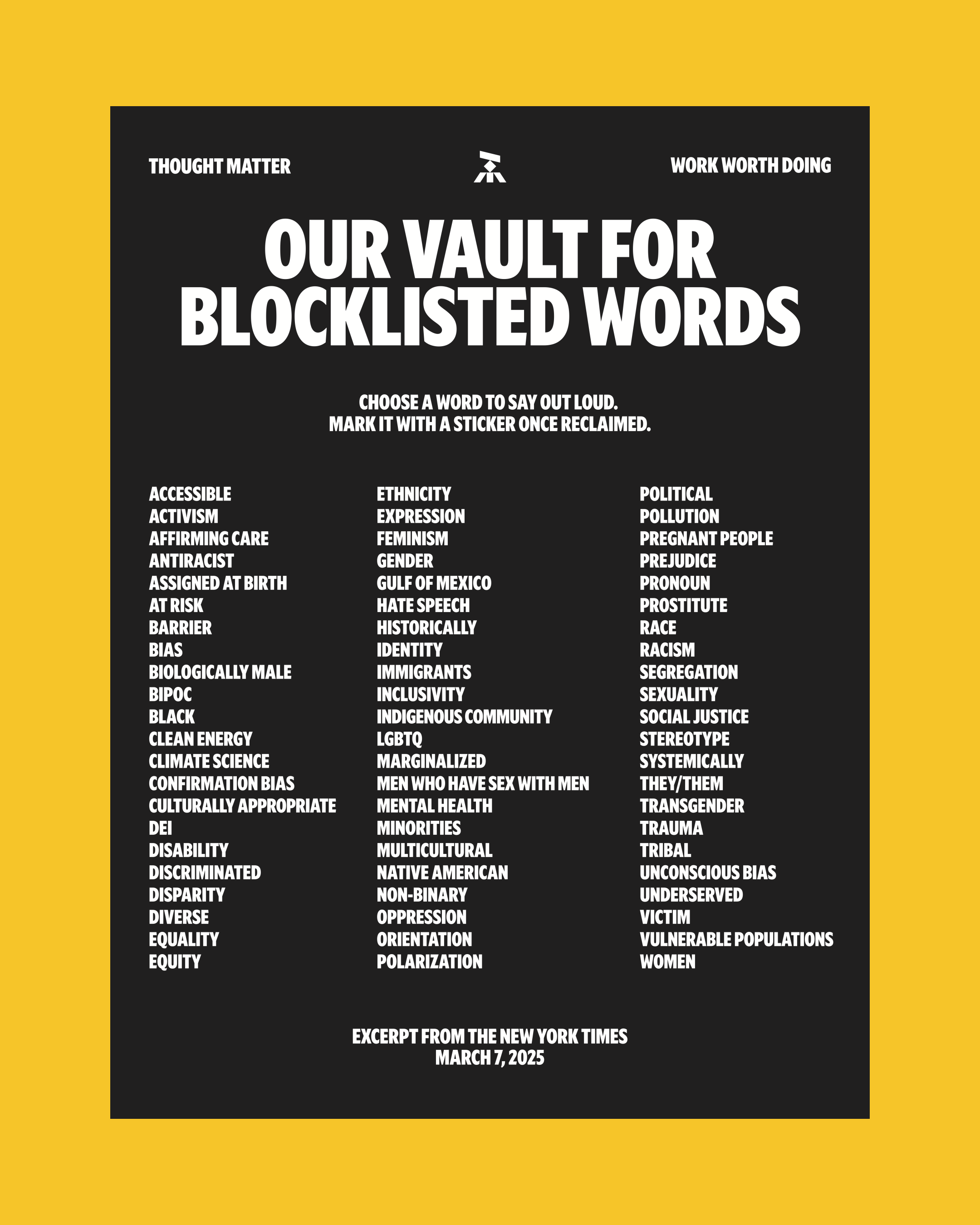 THOUGHT MATTER

WORK WORTH DOING

OUR VAULT FOR BLOCKLISTED WORDS

CHOOSE A WORD TO SAY OUT LOUD.
MARK IT WITH A STICKER ONCE RECLAIMED.

ACCESSIBLE
ACTIVISM
AFFIRMING CARE
ANTIRACIST
ASSIGNED AT BIRTH
AT RISK
BARRIER
BIAS
BIOLOGICALLY MALE
BIPOC
BLACK
CLEAN ENERGY
CLIMATE SCIENCE
CONFIRMATION BIAS
CULTURALLY APPROPRIATE
DEI
DISABILITY
DISCRIMINATED
DISPARITY
DIVERSE
EQUALITY
EQUITY

ETHNICITY
EXPRESSION
FEMINISM
GENDER
GULF OF MEXICO
HATE SPEECH
HISTORICALLY
IDENTITY
IMMIGRANTS
INCLUSIVITY
INDIGENOUS COMMUNITY
LGBTQ
MARGINALIZED
MEN WHO HAVE SEX WITH MEN
MENTAL HEALTH
MINORITIES
MULTICULTURAL
NATIVE AMERICAN
NON-BINARY
OPPRESSION
ORIENTATION
POLARIZATION

POLITICAL
POLLUTION
PREGNANT PEOPLE
PREJUDICE
PRONOUN
PROSTITUTE
RACE
RACISM
SEGREGATION
SEXUALITY
SOCIAL JUSTICE
STEREOTYPE
SYSTEMICALLY
THEY/THEM
TRANSGENDER
TRAUMA
TRIBAL
UNCONSCIOUS BIAS
UNDERSERVED
VICTIM
VULNERABLE POPULATIONS
WOMEN

EXCERPT FROM THE NEW YORK TIMES
MARCH 7, 2025